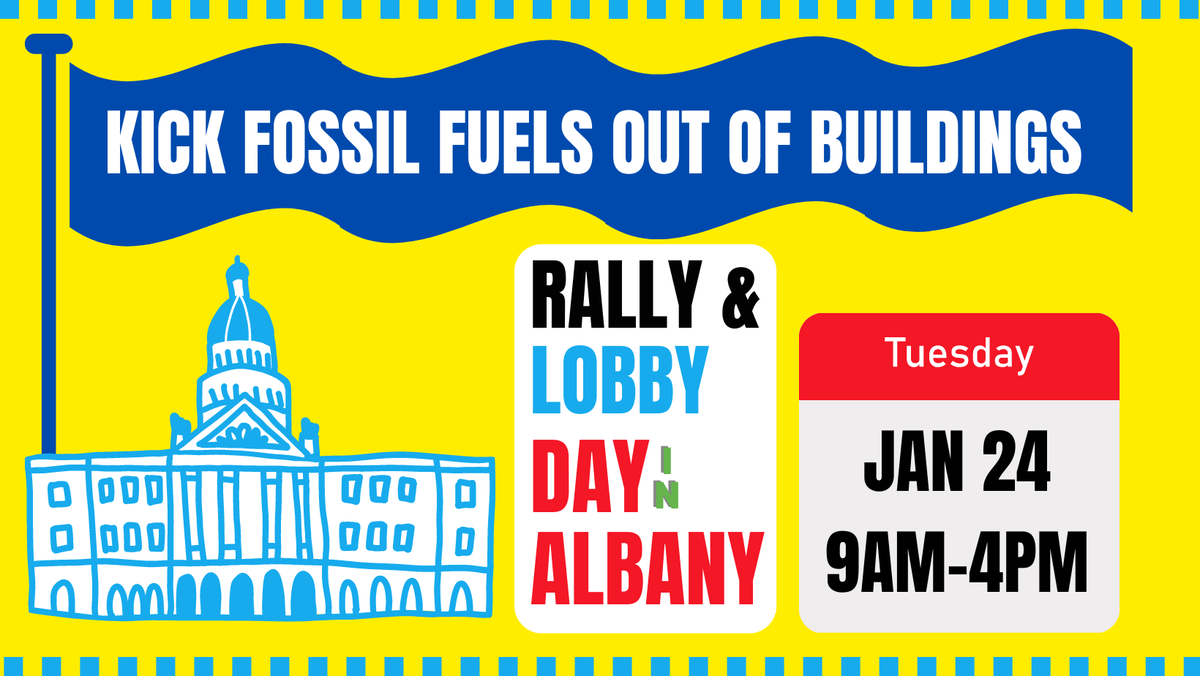 KICK FOSSIL FUELS OUT OF BUILDINGS

RALLY & LOBBY DAY IN ALBANY

Tuesday

JAN 24
9AM-4PM